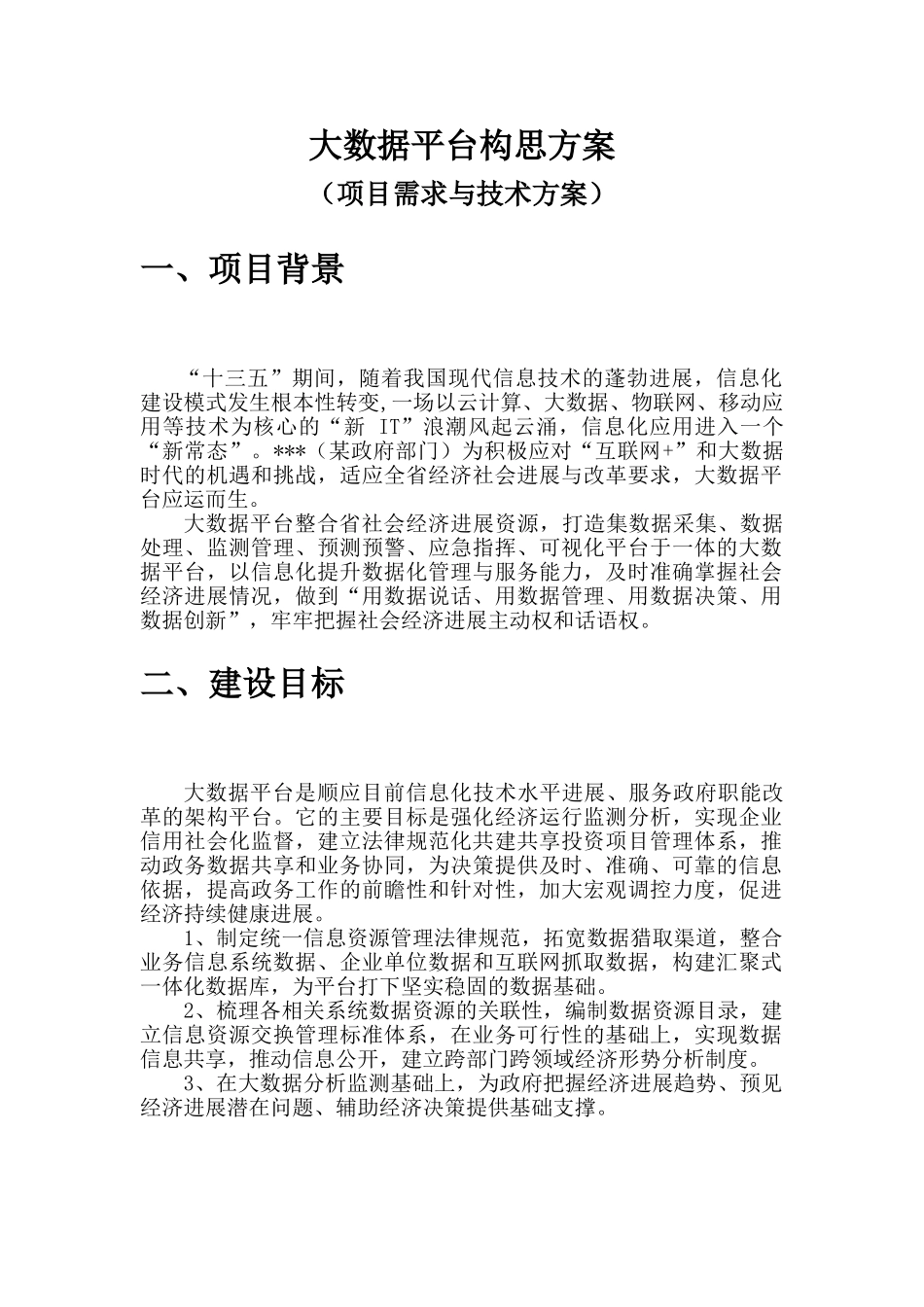 大数据平台构思方案
（项目需求与技术方案）

一、项目背景

“十三五”期间，随着我国现代信息技术的蓬勃进展，信息化建设模式发生根本性转变,一场以云计算、大数据、物联网、移动应用等技术为核心的“新 IT”浪潮风起云涌，信息化应用进入一个“新常态”。***（某政府部门）为积极应对“互联网+”和大数据时代的机遇和挑战，适应全省经济社会进展与改革要求，大数据平台应运而生。

大数据平台整合省社会经济进展资源，打造集数据采集、数据处理、监测管理、预测预警、应急指挥、可视化平台于一体的大数据平台，以信息化提升数据化管理与服务能力，及时准确掌握社会经济进展情况，做到“用数据说话、用数据管理、用数据决策、用数据创新”，牢牢把握社会经济进展主动权和话语权。

二、建设目标

大数据平台是顺应目前信息化技术水平进展、服务政府职能改革的架构平台。它的主要目标是强化经济运行监测分析，实现企业信用社会化监督，建立法律规范化共建共享投资项目管理体系，推动政务数据共享和业务协同，为决策提供及时、准确、可靠的信息依据，提高政务工作的前瞻性和针对性，加大宏观调控力度，促进经济持续健康进展。

1、制定统一信息资源管理法律规范，拓宽数据猎取渠道，整合业务信息系统数据、企业单位数据和互联网抓取数据，构建汇聚式一体化数据库，为平台打下坚实稳固的数据基础。

2、梳理各相关系统数据资源的关联性，编制数据资源目录，建立信息资源交换管理标准体系，在业务可行性的基础上，实现数据信息共享，推动信息公开，建立跨部门跨领域经济形势分析制度。

3、在大数据分析监测基础上，为政府把握经济进展趋势、预见经济进展潜在问题、辅助经济决策提供基础支撑。